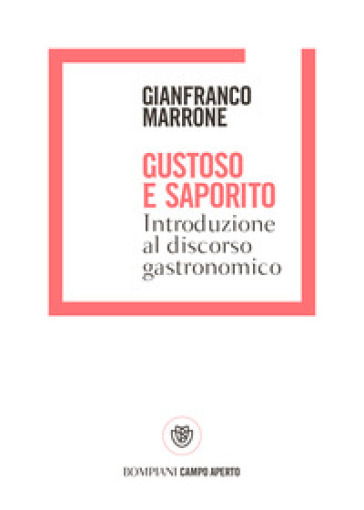 GIANFRANCO
MARRONE

GUSTOSO
E SAPORITO
Introduzione
al discorso
gastronomico

BOMPIANI CAMPO APERTO